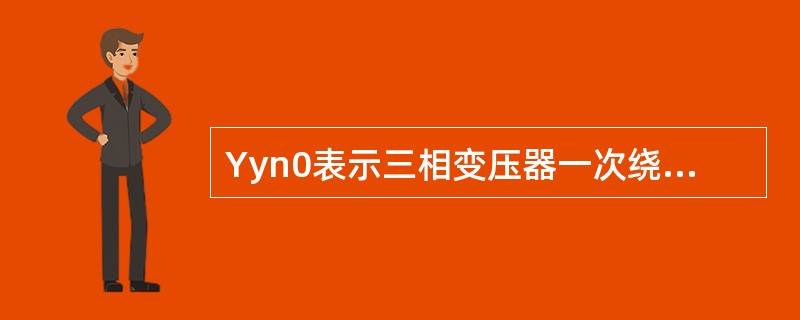 Yyn0表示三相变压器一次绕...